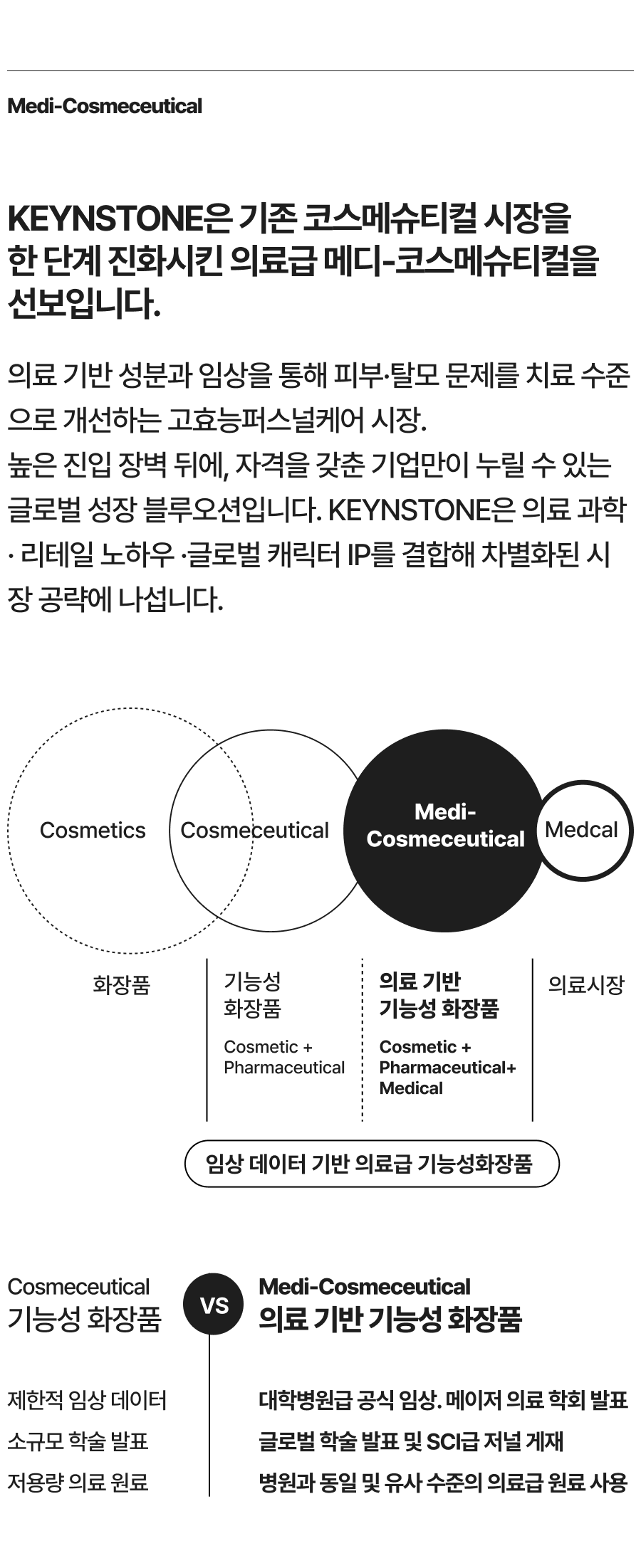 Medi-Cosmeceutical

KEYNSTONE은 기존 코스메슈티컬 시장을 한 단계 진화시킨 의료급 메디-코스메슈티컬을 선보입니다.

의료 기반 성분과 임상을 통해 피부·탈모 문제를 치료 수준으로 개선하는 고효능퍼스널케어 시장.
높은 진입 장벽 뒤에, 자격을 갖춘 기업만이 누릴 수 있는 글로벌 성장 블루오션입니다. KEYNSTONE은 의료 과학 · 리테일 노하우 ·글로벌 캐릭터 IP를 결합해 차별화된 시장 공략에 나섭니다.

Cosmetics

Cosmeceutical

Medi-Cosmeceutical

Medcal

화장품

기능성 화장품

Cosmetic + Pharmaceutical

의료 기반 기능성 화장품

Cosmetic + Pharmaceutical+ Medical

의료시장

임상 데이터 기반 의료급 기능성화장품

Cosmeceutical
기능성 화장품

VS

Medi-Cosmeceutical
의료 기반 기능성 화장품

제한적 임상 데이터
소규모 학술 발표
저용량 의료 원료

대학병원급 공식 임상. 메이저 의료 학회 발표
글로벌 학술 발표 및 SCI급 저널 게재
병원과 동일 및 유사 수준의 의료급 원료 사용